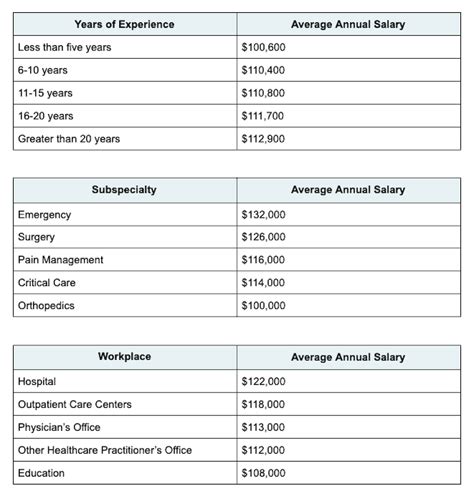 | Years of Experience | Average Annual Salary |
|---|---|
| Less than five years | \$100,600 |
| 6-10 years | \$110,400 |
| 11-15 years | \$110,800 |
| 16-20 years | \$111,700 |
| Greater than 20 years | \$112,900 |

| Subspecialty | Average Annual Salary |
|---|---|
| Emergency | \$132,000 |
| Surgery | \$126,000 |
| Pain Management | \$116,000 |
| Critical Care | \$114,000 |
| Orthopedics | \$100,000 |

| Workplace | Average Annual Salary |
|---|---|
| Hospital | \$122,000 |
| Outpatient Care Centers | \$118,000 |
| Physician's Office | \$113,000 |
| Other Healthcare Practitioner's Office | \$112,000 |
| Education | \$108,000 |